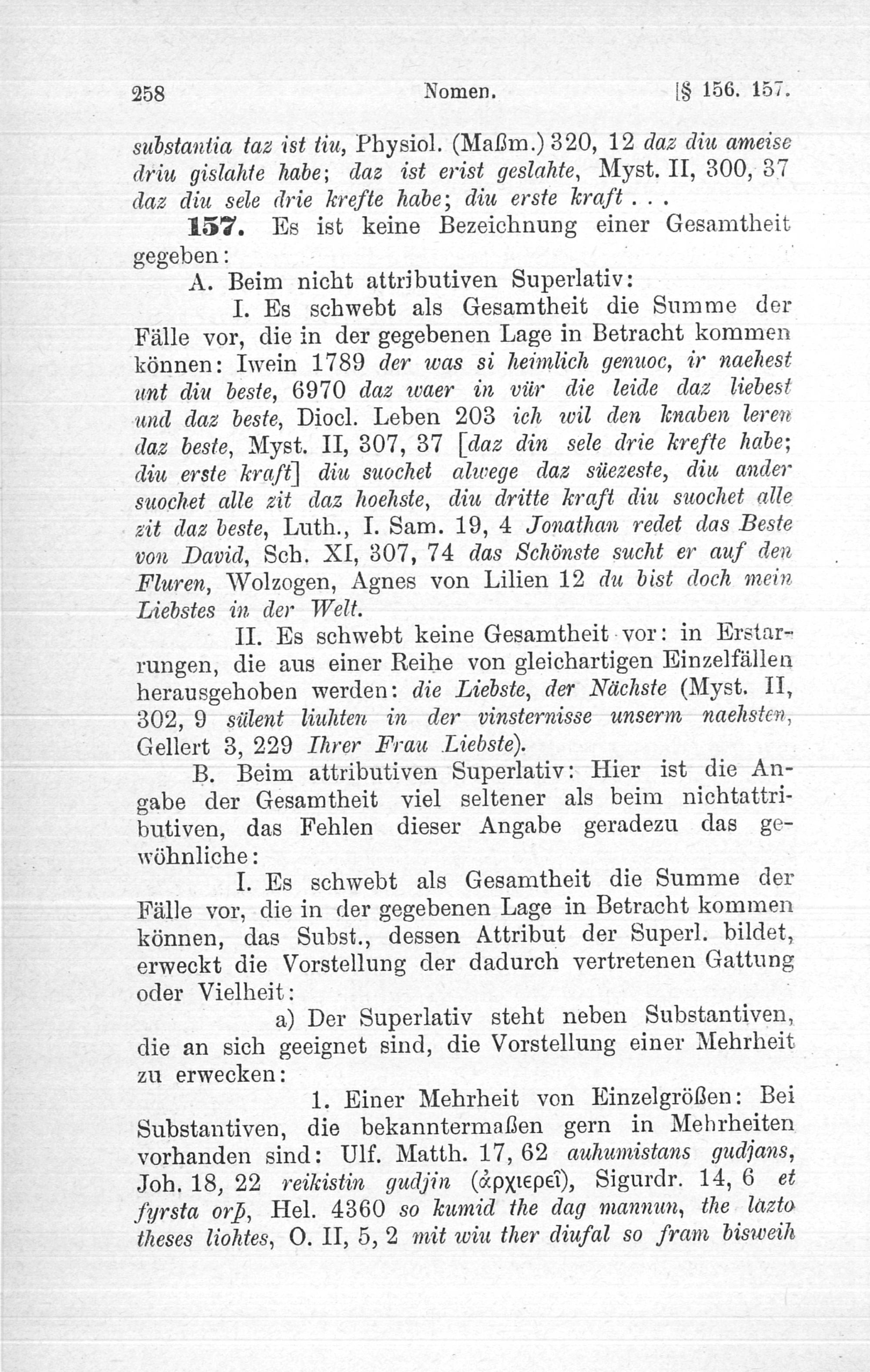 258 Nomen. [§ 156. 157.

substantia taz ist tiu, Physiol. (Maßm.) 320, 12 daz diu ameise driu gislahte habe; daz ist erist geslahte, Myst. II, 300, 37 daz diu sele drie krefte habe; diu erste kraft . . .

157. Es ist keine Bezeichnung einer Gesamtheit gegeben:

A. Beim nicht attributiven Superlativ:

I. Es schwebt als Gesamtheit die Summe der Fälle vor, die in der gegebenen Lage in Betracht kommen können: Iwein 1789 der was si heimlich genuoc, ir naehest unt diu beste, 6970 daz waer in vür die leide daz liebest und daz beste, Diocl. Leben 203 ich wil den knaben leren daz beste, Myst. II, 307, 37 [daz din sele drie krefte habe; diu erste kraft] diu suochet alwege daz süezeste, diu ander suochet alle zit daz hoehste, diu dritte kraft diu suochet alle zit daz beste, Luth., I. Sam. 19, 4 Jonathan redet das Beste von David, Sch. XI, 307, 74 das Schönste sucht er auf den Fluren, Wolzogen, Agnes von Lilien 12 du bist doch mein Liebstes in der Welt.

II. Es schwebt keine Gesamtheit vor: in Erstarrungen, die aus einer Reihe von gleichartigen Einzelfällen herausgehoben werden: die Liebste, der Nächste (Myst. II, 302, 9 sülent liuhten in der vinsternisse unserm naehsten, Gellert 3, 229 Ihrer Frau Liebste).

B. Beim attributiven Superlativ: Hier ist die Angabe der Gesamtheit viel seltener als beim nichtattributiven, das Fehlen dieser Angabe geradezu das gewöhnliche:

I. Es schwebt als Gesamtheit die Summe der Fälle vor, die in der gegebenen Lage in Betracht kommen können, das Subst., dessen Attribut der Superl. bildet, erweckt die Vorstellung der dadurch vertretenen Gattung oder Vielheit:

a) Der Superlativ steht neben Substantiven, die an sich geeignet sind, die Vorstellung einer Mehrheit zu erwecken:

1. Einer Mehrheit von Einzelgrößen: Bei Substantiven, die bekanntermaßen gern in Mehrheiten vorhanden sind: Ulf. Matth. 17, 62 auhumistans gudjans, Joh. 18, 22 reikistin gudjin (ἀρχιερεῖ), Sigurdr. 14, 6 et fyrsta orþ, Hel. 4360 so kumid the dag mannun, the lazto theses liohtes, O. II, 5, 2 mit wiu ther diufal so fram bisweih